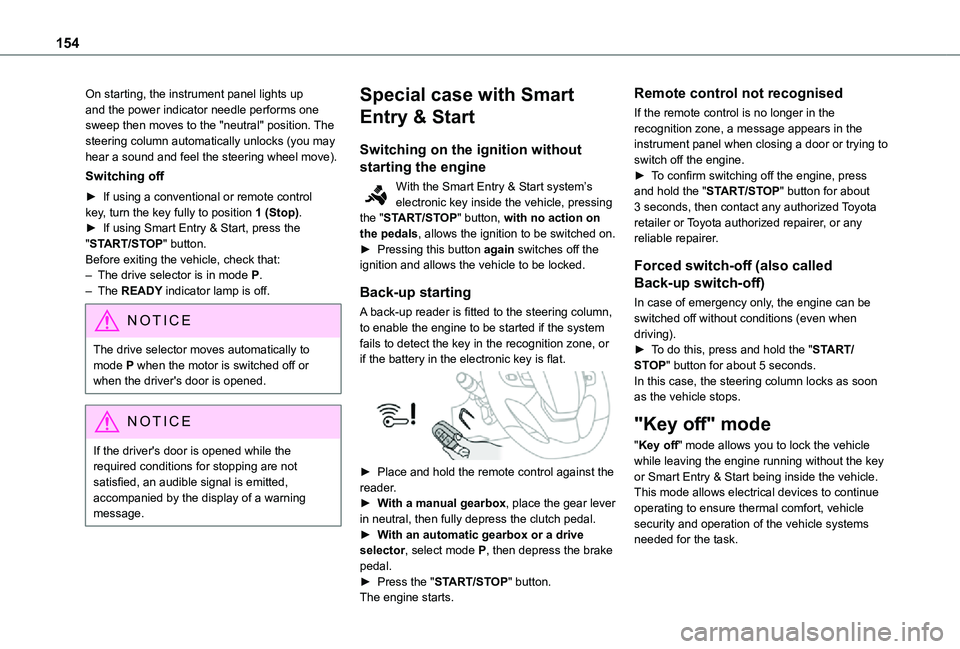 154

On starting, the instrument panel lights up and the power indicator needle performs one sweep then moves to the "neutral" position. The steering column automatically unlocks (you may hear a sound and feel the steering wheel move).

Switching off

► If using a conventional or remote control key, turn the key fully to position 1 (Stop).
► If using Smart Entry & Start, press the "START/STOP" button.
Before exiting the vehicle, check that:
– The drive selector is in mode P.
– The READY indicator lamp is off.

NOTICE

The drive selector moves automatically to mode P when the motor is switched off or when the driver's door is opened.

NOTICE

If the driver's door is opened while the required conditions for stopping are not satisfied, an audible signal is emitted, accompanied by the display of a warning message.

Special case with Smart Entry & Start

Switching on the ignition without starting the engine

With the Smart Entry & Start system's electronic key inside the vehicle, pressing the "START/STOP" button, with no action on the pedals, allows the ignition to be switched on.
► Pressing this button again switches off the ignition and allows the vehicle to be locked.

Back-up starting

A back-up reader is fitted to the steering column, to enable the engine to be started if the system fails to detect the key in the recognition zone, or if the battery in the electronic key is flat.

► Place and hold the remote control against the reader.
► With a manual gearbox, place the gear lever in neutral, then fully depress the clutch pedal.
► With an automatic gearbox or a drive selector, select mode P, then depress the brake pedal.
► Press the "START/STOP" button.
The engine starts.

Remote control not recognised

If the remote control is no longer in the recognition zone, a message appears in the instrument panel when closing a door or trying to switch off the engine.
► To confirm switching off the engine, press and hold the "START/STOP" button for about 3 seconds, then contact any authorized Toyota retailer or Toyota authorized repairer, or any reliable repairer.

Forced switch-off (also called Back-up switch-off)

In case of emergency only, the engine can be switched off without conditions (even when driving).
► To do this, press and hold the "START/STOP" button for about 5 seconds.
In this case, the steering column locks as soon as the vehicle stops.

"Key off" mode

"Key off" mode allows you to lock the vehicle while leaving the engine running without the key or Smart Entry & Start being inside the vehicle. This mode allows electrical devices to continue operating to ensure thermal comfort, vehicle security and operation of the vehicle systems needed for the task.

carmanualsonline.info